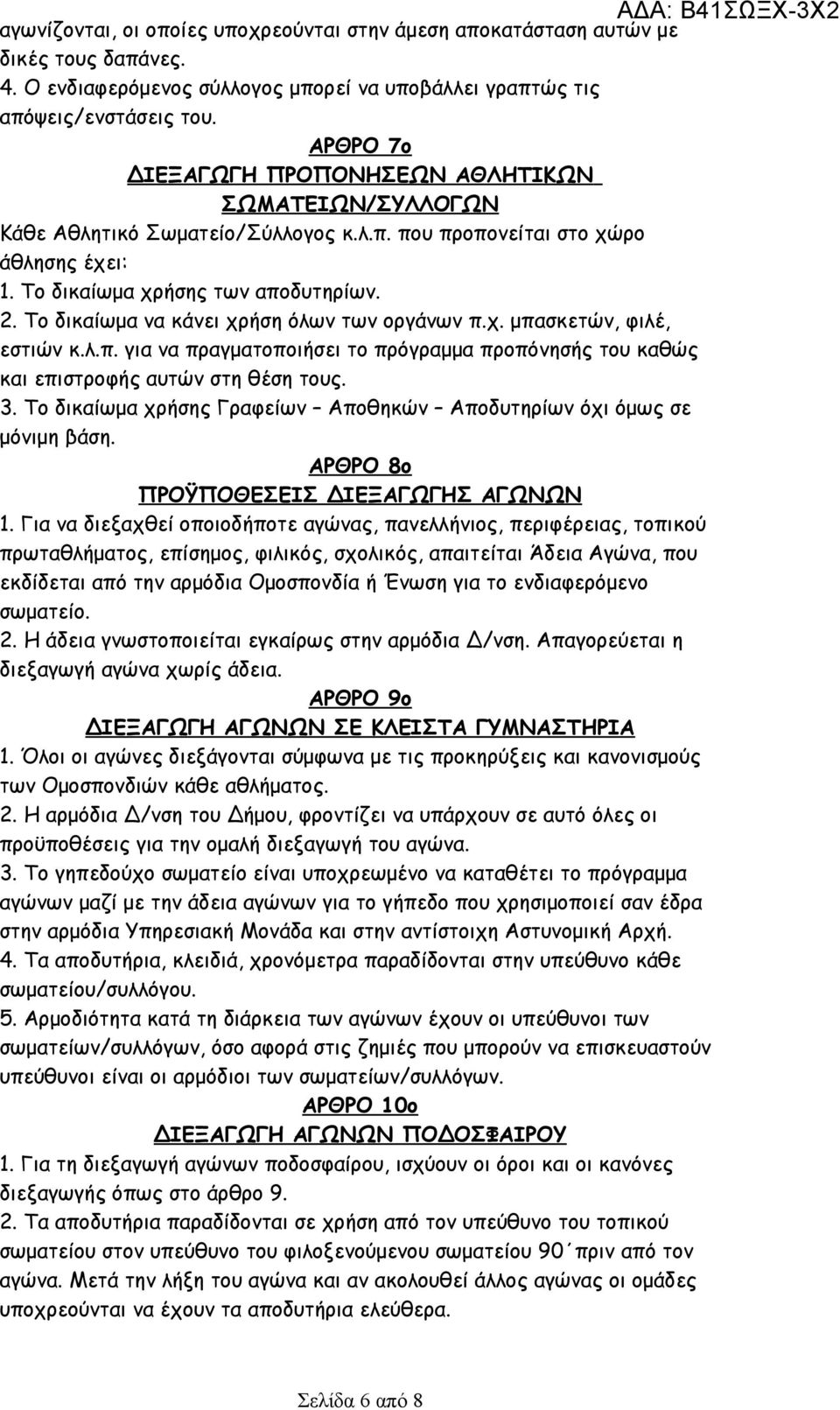 ΑΔΑ: Β41ΣΩΞΧ-3Χ2

αγωνίζονται, οι οποίες υποχρεούνται στην άμεση αποκατάσταση αυτών με δικές τους δαπάνες.
4. Ο ενδιαφερόμενος σύλλογος μπορεί να υποβάλλει γραπτώς τις απόψεις/ενστάσεις του.

ΑΡΘΡΟ 7ο
ΔΙΕΞΑΓΩΓΗ ΠΡΟΠΟΝΗΣΕΩΝ ΑΘΛΗΤΙΚΩΝ ΣΩΜΑΤΕΙΩΝ/ΣΥΛΛΟΓΩΝ

Κάθε Αθλητικό Σωματείο/Σύλλογος κ.λ.π. που προπονείται στο χώρο άθλησης έχει:
1. Το δικαίωμα χρήσης των αποδυτηρίων.
2. Το δικαίωμα να κάνει χρήση όλων των οργάνων π.χ. μπασκετών, φιλέ, εστιών κ.λ.π. για να πραγματοποιήσει το πρόγραμμα προπόνησής του καθώς και επιστροφής αυτών στη θέση τους.
3. Το δικαίωμα χρήσης Γραφείων – Αποθηκών – Αποδυτηρίων όχι όμως σε μόνιμη βάση.

ΑΡΘΡΟ 8ο
ΠΡΟΫΠΟΘΕΣΕΙΣ ΔΙΕΞΑΓΩΓΗΣ ΑΓΩΝΩΝ

1. Για να διεξαχθεί οποιοδήποτε αγώνας, πανελλήνιος, περιφέρειας, τοπικού πρωταθλήματος, επίσημος, φιλικός, σχολικός, απαιτείται Άδεια Αγώνα, που εκδίδεται από την αρμόδια Ομοσπονδία ή Ένωση για το ενδιαφερόμενο σωματείο.
2. Η άδεια γνωστοποιείται εγκαίρως στην αρμόδια Δ/νση. Απαγορεύεται η διεξαγωγή αγώνα χωρίς άδεια.

ΑΡΘΡΟ 9ο
ΔΙΕΞΑΓΩΓΗ ΑΓΩΝΩΝ ΣΕ ΚΛΕΙΣΤΑ ΓΥΜΝΑΣΤΗΡΙΑ

1. Όλοι οι αγώνες διεξάγονται σύμφωνα με τις προκηρύξεις και κανονισμούς των Ομοσπονδιών κάθε αθλήματος.
2. Η αρμόδια Δ/νση του Δήμου, φροντίζει να υπάρχουν σε αυτό όλες οι προϋποθέσεις για την ομαλή διεξαγωγή του αγώνα.
3. Το γηπεδούχο σωματείο είναι υποχρεωμένο να καταθέτει το πρόγραμμα αγώνων μαζί με την άδεια αγώνων για το γήπεδο που χρησιμοποιεί σαν έδρα στην αρμόδια Υπηρεσιακή Μονάδα και στην αντίστοιχη Αστυνομική Αρχή.
4. Τα αποδυτήρια, κλειδιά, χρονόμετρα παραδίδονται στην υπεύθυνο κάθε σωματείου/συλλόγου.
5. Αρμοδιότητα κατά τη διάρκεια των αγώνων έχουν οι υπεύθυνοι των σωματείων/συλλόγων, όσο αφορά στις ζημιές που μπορούν να επισκευαστούν υπεύθυνοι είναι οι αρμόδιοι των σωματείων/συλλόγων.

ΑΡΘΡΟ 10ο
ΔΙΕΞΑΓΩΓΗ ΑΓΩΝΩΝ ΠΟΔΟΣΦΑΙΡΟΥ

1. Για τη διεξαγωγή αγώνων ποδοσφαίρου, ισχύουν οι όροι και οι κανόνες διεξαγωγής όπως στο άρθρο 9.
2. Τα αποδυτήρια παραδίδονται σε χρήση από τον υπεύθυνο του τοπικού σωματείου στον υπεύθυνο του φιλοξενούμενου σωματείου 90΄ πριν από τον αγώνα. Μετά την λήξη του αγώνα και αν ακολουθεί άλλος αγώνας οι ομάδες υποχρεούνται να έχουν τα αποδυτήρια ελεύθερα.

Σελίδα 6 από 8